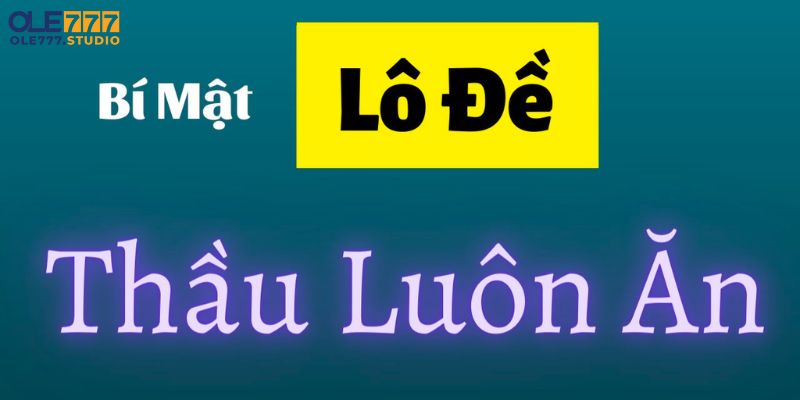 OLE777
OLE777.STUDIO

Bí Mật Lô Đề

Thầu Luôn Ăn